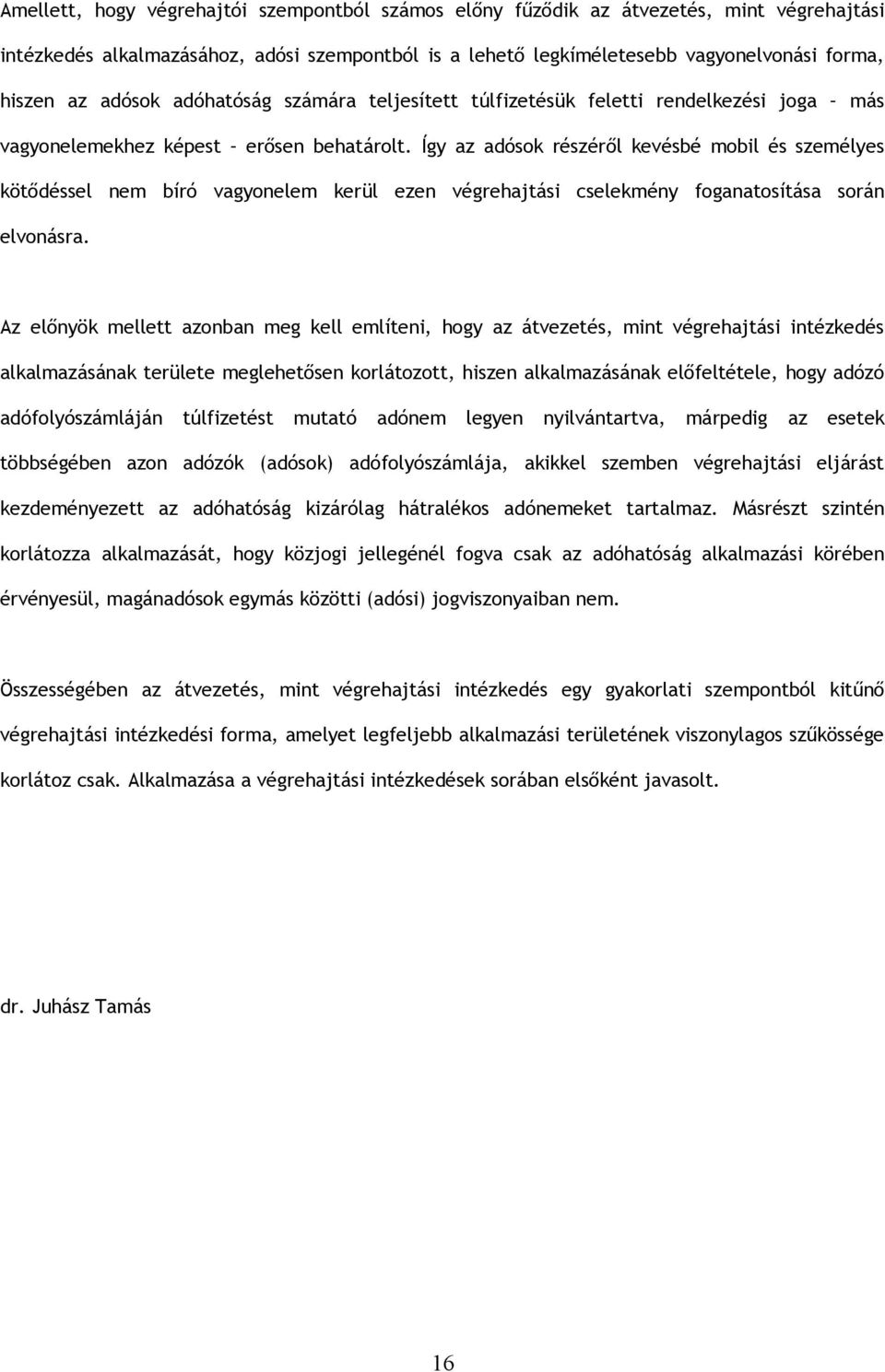 Amellett, hogy végrehajtói szempontból számos előny fűződik az átvezetés, mint végrehajtási intézkedés alkalmazásához, adósi szempontból is a lehető legkíméletesebb vagyonelvonási forma, hiszen az adósok adóhatóság számára teljesített túlfizetésük feletti rendelkezési joga – más vagyonelemekhez képest – erősen behatárolt. Így az adósok részéről kevésbé mobil és személyes kötődéssel nem bíró vagyonelem kerül ezen végrehajtási cselekmény foganatosítása során elvonásra.

Az előnyök mellett azonban meg kell említeni, hogy az átvezetés, mint végrehajtási intézkedés alkalmazásának területe meglehetősen korlátozott, hiszen alkalmazásának előfeltétele, hogy adózó adófolyószámláján túlfizetést mutató adónem legyen nyilvántartva, márpedig az esetek többségében azon adózók (adósok) adófolyószámlája, akikkel szemben végrehajtási eljárást kezdeményezett az adóhatóság kizárólag hátralékos adónemeket tartalmaz. Másrészt szintén korlátozza alkalmazását, hogy közjogi jellegénél fogva csak az adóhatóság alkalmazási körében érvényesül, magánadósok egymás közötti (adósi) jogviszonyaiban nem.

Összességében az átvezetés, mint végrehajtási intézkedés egy gyakorlati szempontból kitűnő végrehajtási intézkedési forma, amelyet legfeljebb alkalmazási területének viszonylagos szűkössége korlátoz csak. Alkalmazása a végrehajtási intézkedések sorában elsőként javasolt.

dr. Juhász Tamás

16